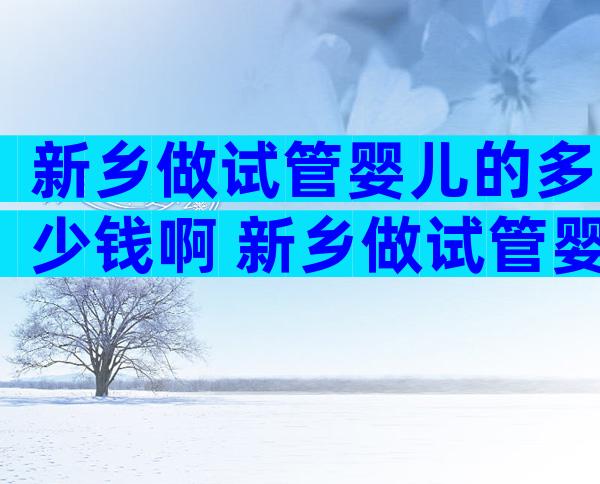 新乡做试管婴儿的多少钱啊 新乡做试管婴